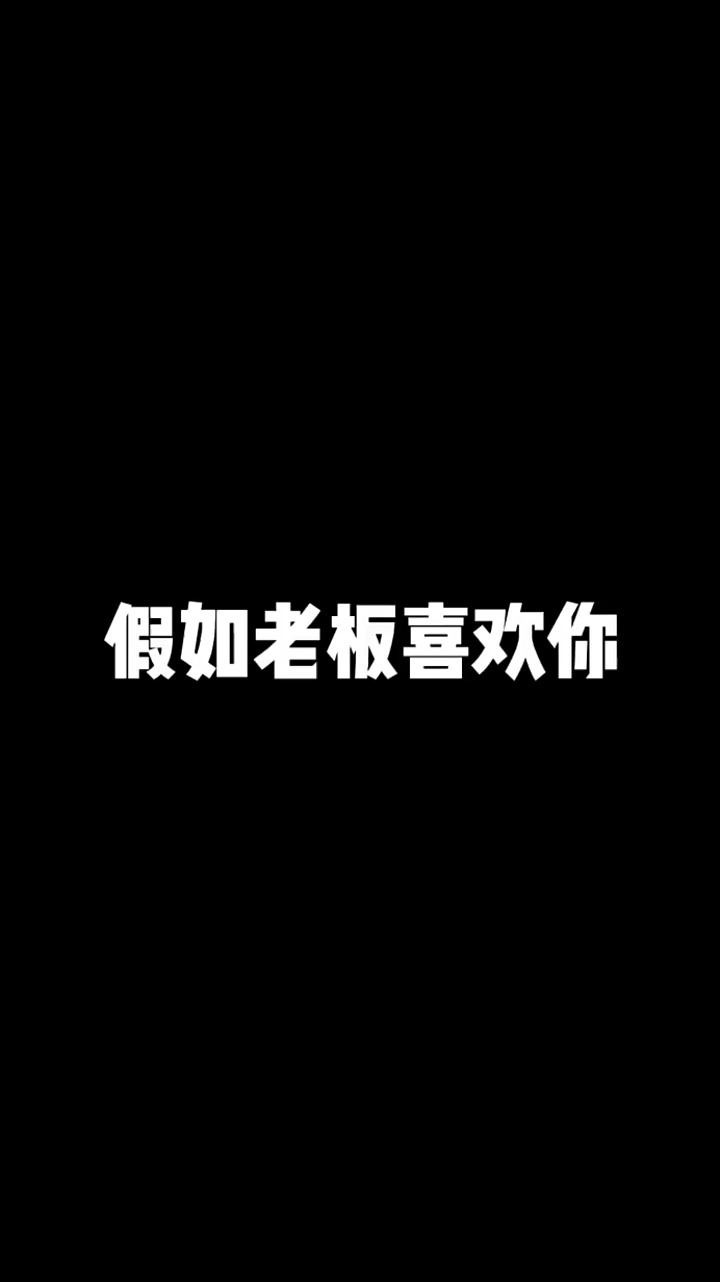 假如老板喜欢你